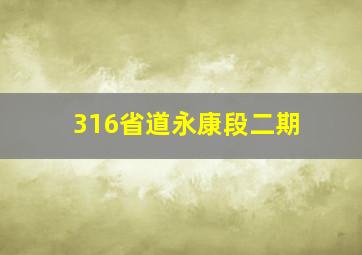 316省道永康段二期